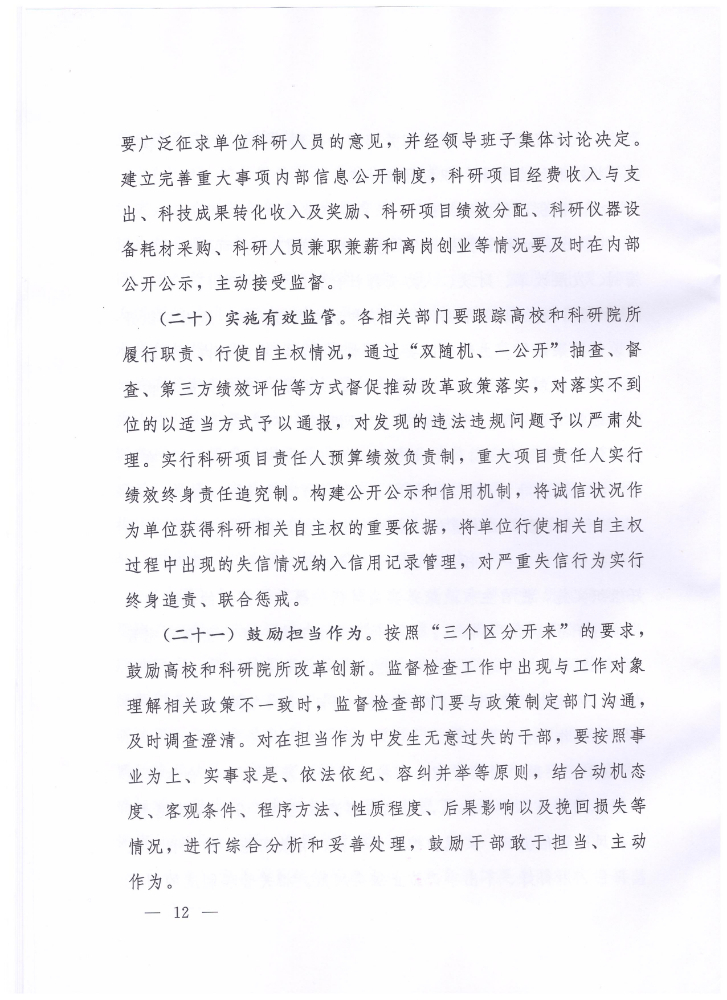 要广泛征求单位科研人员的意见，并经领导班子集体讨论决定。建立完善重大事项内部信息公开制度，科研项目经费收入与支出、科技成果转化收入及奖励、科研项目绩效分配、科研仪器设备耗材采购、科研人员兼职兼薪和离岗创业等情况要及时在内部公开公示，主动接受监督。

（二十）实施有效监管。各相关部门要跟踪高校和科研院所履行职责、行使自主权情况，通过“双随机、一公开”抽查、督查、第三方绩效评估等方式督促推动改革政策落实，对落实不到位的以适当方式予以通报，对发现的违法违规问题予以严肃处理。实行科研项目责任人预算绩效负责制，重大项目责任人实行绩效终身责任追究制。构建公开公示和信用机制，将诚信状况作为单位获得科研相关自主权的重要依据，将单位行使相关自主权过程中出现的失信情况纳入信用记录管理，对严重失信行为实行终身追责、联合惩戒。

（二十一）鼓励担当作为。按照“三个区分开来”的要求，鼓励高校和科研院所改革创新。监督检查工作中出现与工作对象理解相关政策不一致时，监督检查部门要与政策制定部门沟通，及时调查澄清。对在担当作为中发生无意过失的干部，要按照事业为上、实事求是、依法依纪、容纠并举等原则，结合动机态度、客观条件、程序方法、性质程度、后果影响以及挽回损失等情况，进行综合分析和妥善处理，鼓励干部敢于担当、主动作为。

— 12 —